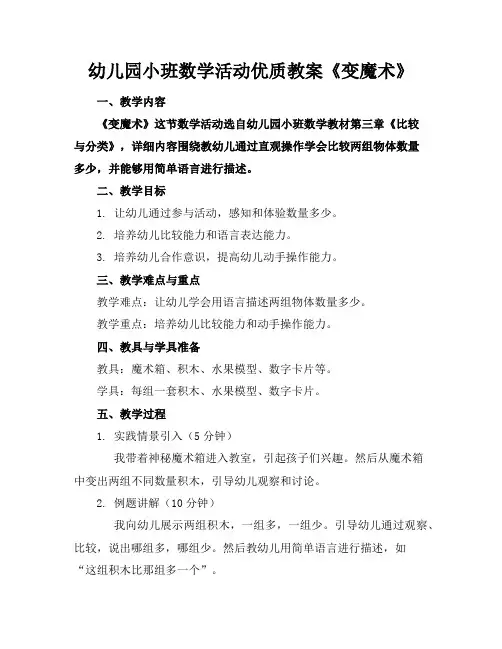 幼儿园小班数学活动优质教案《变魔术》

一、教学内容

《变魔术》这节数学活动选自幼儿园小班数学教材第三章《比较与分类》，详细内容围绕教幼儿通过直观操作学会比较两组物体数量多少，并能够用简单语言进行描述。

二、教学目标

1. 让幼儿通过参与活动，感知和体验数量多少。

2. 培养幼儿比较能力和语言表达能力。

3. 培养幼儿合作意识，提高幼儿动手操作能力。

三、教学难点与重点

教学难点：让幼儿学会用语言描述两组物体数量多少。

教学重点：培养幼儿比较能力和动手操作能力。

四、教具与学具准备

教具：魔术箱、积木、水果模型、数字卡片等。

学具：每组一套积木、水果模型、数字卡片。

五、教学过程

1. 实践情景引入（5 分钟）

我带着神秘魔术箱进入教室，引起孩子们兴趣。然后从魔术箱中变出两组不同数量积木，引导幼儿观察和讨论。

2. 例题讲解（10 分钟）

我向幼儿展示两组积木，一组多，一组少。引导幼儿通过观察、比较，说出哪组多，哪组少。然后教幼儿用简单语言进行描述，如“这组积木比那组多一个”。